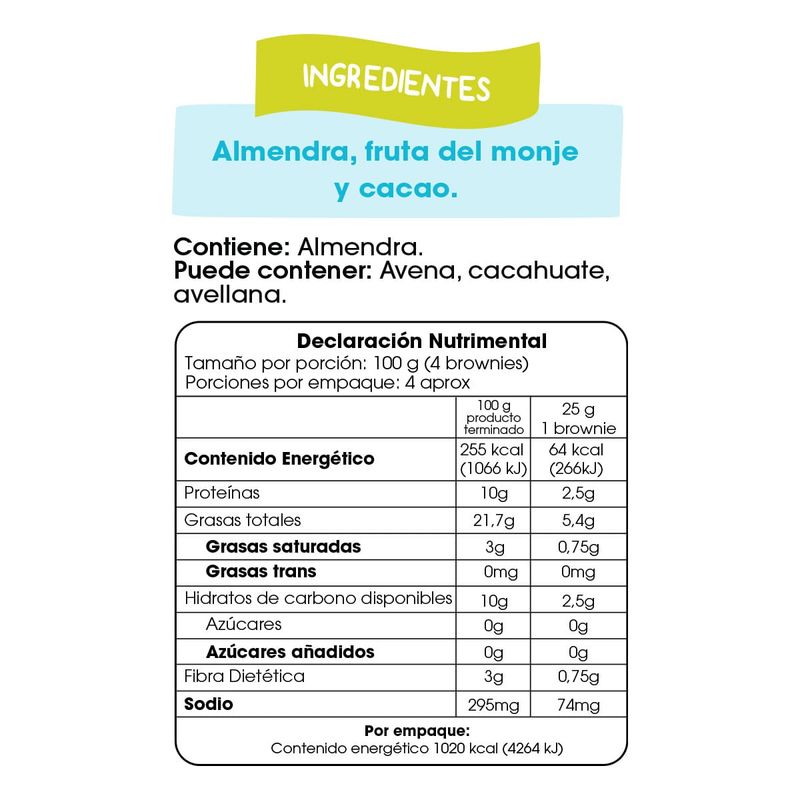 INGREDIENTES

Almendra, fruta del monje y cacao.

Contiene: Almendra.
Puede contener: Avena, cacahuate, avellana.

Declaración Nutrimental
Tamaño por porción: 100 g (4 brownies)
Porciones por empaque: 4 aprox

|  | 100 g producto terminado | 25 g 1 brownie |
|---|---|---|
| Contenido Energético | 255 kcal (1066 kJ) | 64 kcal (266kJ) |
| Proteínas | 10g | 2,5g |
| Grasas totales | 21,7g | 5,4g |
| Grasas saturadas | 3g | 0,75g |
| Grasas trans | 0mg | 0mg |
| Hidratos de carbono disponibles | 10g | 2,5g |
| Azúcares | 0g | 0g |
| Azúcares añadidos | 0g | 0g |
| Fibra Dietética | 3g | 0,75g |
| Sodio | 295mg | 74mg |

Por empaque:
Contenido energético 1020 kcal (4264 kJ)